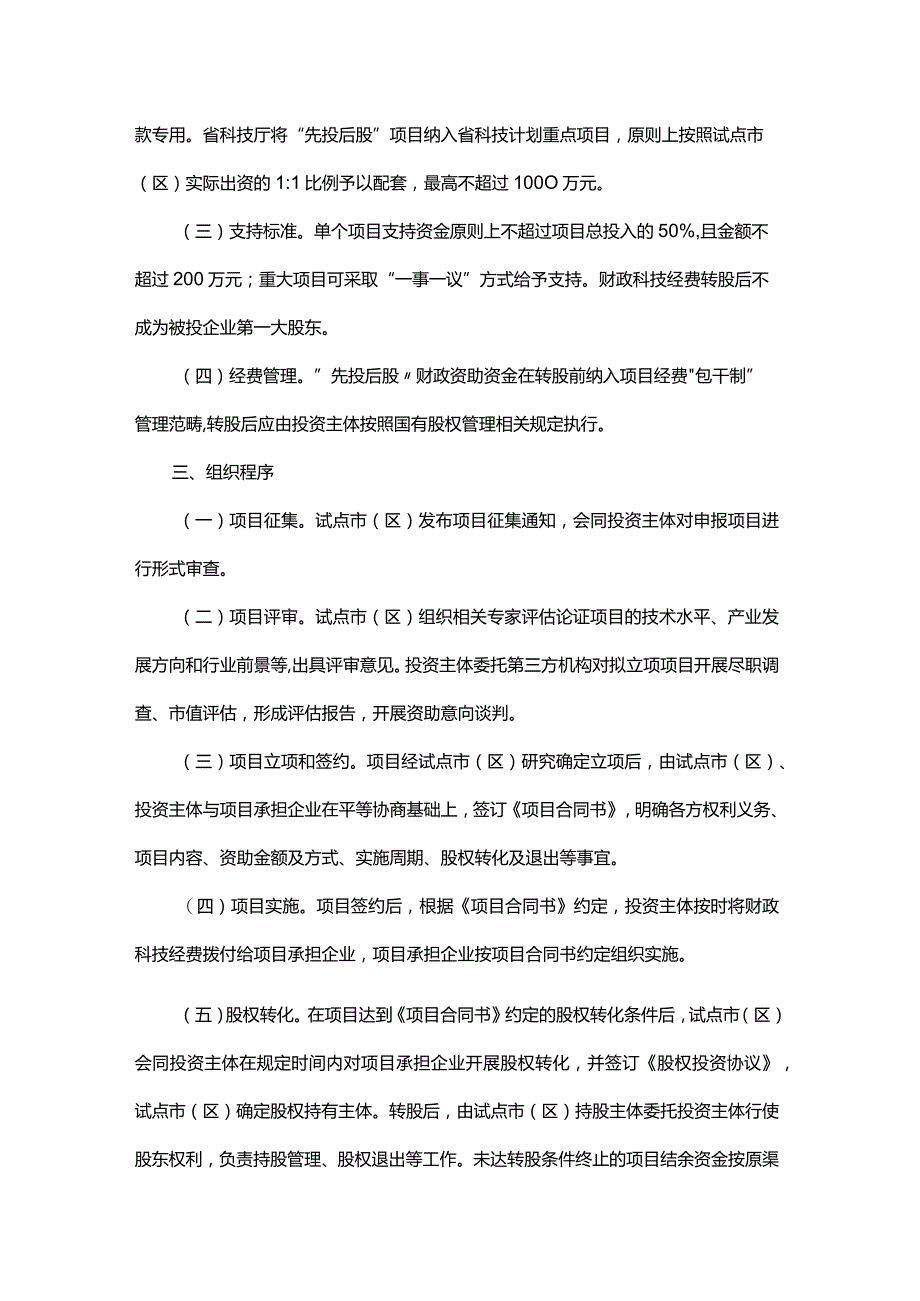 款专用。省科技厅将“先投后股”项目纳入省科技计划重点项目，原则上按照试点市（区）实际出资的 1:1 比例予以配套，最高不超过 100O 万元。

（三）支持标准。单个项目支持资金原则上不超过项目总投入的 50%,且金额不超过 200 万元；重大项目可采取“一事一议”方式给予支持。财政科技经费转股后不成为被投企业第一大股东。

（四）经费管理。”先投后股〃财政资助资金在转股前纳入项目经费"包干制”管理范畴,转股后应由投资主体按照国有股权管理相关规定执行。

三、组织程序

（一）项目征集。试点市（区）发布项目征集通知，会同投资主体对申报项目进行形式审查。

（二）项目评审。试点市（区）组织相关专家评估论证项目的技术水平、产业发展方向和行业前景等,出具评审意见。投资主体委托第三方机构对拟立项项目开展尽职调查、市值评估，形成评估报告，开展资助意向谈判。

（三）项目立项和签约。项目经试点市（区）研究确定立项后，由试点市（区）、投资主体与项目承担企业在平等协商基础上，签订《项目合同书》，明确各方权利义务、项目内容、资助金额及方式、实施周期、股权转化及退出等事宜。

（四）项目实施。项目签约后，根据《项目合同书》约定，投资主体按时将财政科技经费拨付给项目承担企业，项目承担企业按项目合同书约定组织实施。

（五）股权转化。在项目达到《项目合同书》约定的股权转化条件后，试点市（区）会同投资主体在规定时间内对项目承担企业开展股权转化，并签订《股权投资协议》，试点市（区）确定股权持有主体。转股后，由试点市（区）持股主体委托投资主体行使股东权利，负责持股管理、股权退出等工作。未达转股条件终止的项目结余资金按原渠